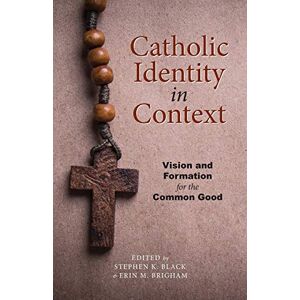 Catholic Identity in Context

Vision and Formation for the Common Good

EDITED by
STEPHEN K. BLACK
& ERIN M. BRIGHAM